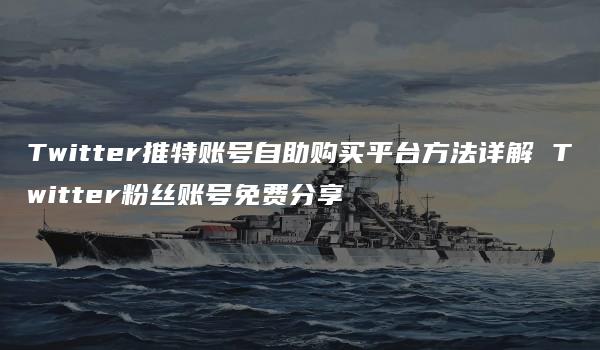 Twitter推特账号自助购买平台方法详解 Twitter粉丝账号免费分享